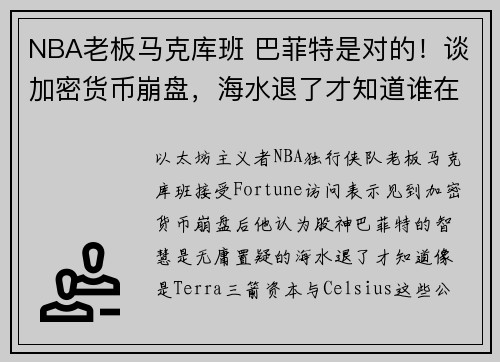 NBA老板马克库班 巴菲特是对的！谈加密货币崩盘，海水退了才知道谁在

以太坊主义者NBA独行侠队老板马克库班接受Fortune访问表示见到加密货币崩盘后他认为股神巴菲特的智慧是无庸置疑的海水退了才知道像是Terra三箭资本与Celsius这些公